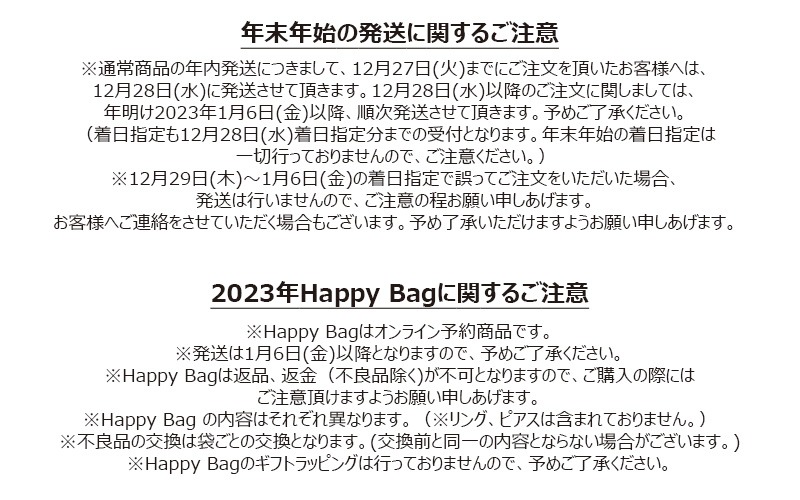 年末年始の発送に関するご注意

※通常商品の年内発送につきまして、12月27日(火)までにご注文を頂いたお客様へは、12月28日(水)に発送させて頂きます。12月28日(水)以降のご注文に関しましては、年明け2023年1月6日(金)以降、順次発送させて頂きます。予めご了承ください。
（着日指定も12月28日(水)着日指定分までの受付となります。年末年始の着日指定は一切行っておりませんので、ご注意ください。）
※12月29日(木)～1月6日(金)の着日指定で誤ってご注文をいただいた場合、発送は行いませんので、ご注意の程お願い申しあげます。
お客様へご連絡をさせていただく場合もございます。予め了承いただけますようお願い申しあげます。

2023年Happy Bagに関するご注意

※Happy Bagはオンライン予約商品です。
※発送は1月6日(金)以降となりますので、予めご了承ください。
※Happy Bagは返品、返金（不良品除く)が不可となりますので、ご購入の際にはご注意頂けますようお願い申しあげます。
※Happy Bag の内容はそれぞれ異なります。（※リング、ピアスは含まれておりません。）
※不良品の交換は袋ごとの交換となります。(交換前と同一の内容とならない場合がございます。)
※Happy Bagのギフトラッピングは行っておりませんので、予めご了承ください。